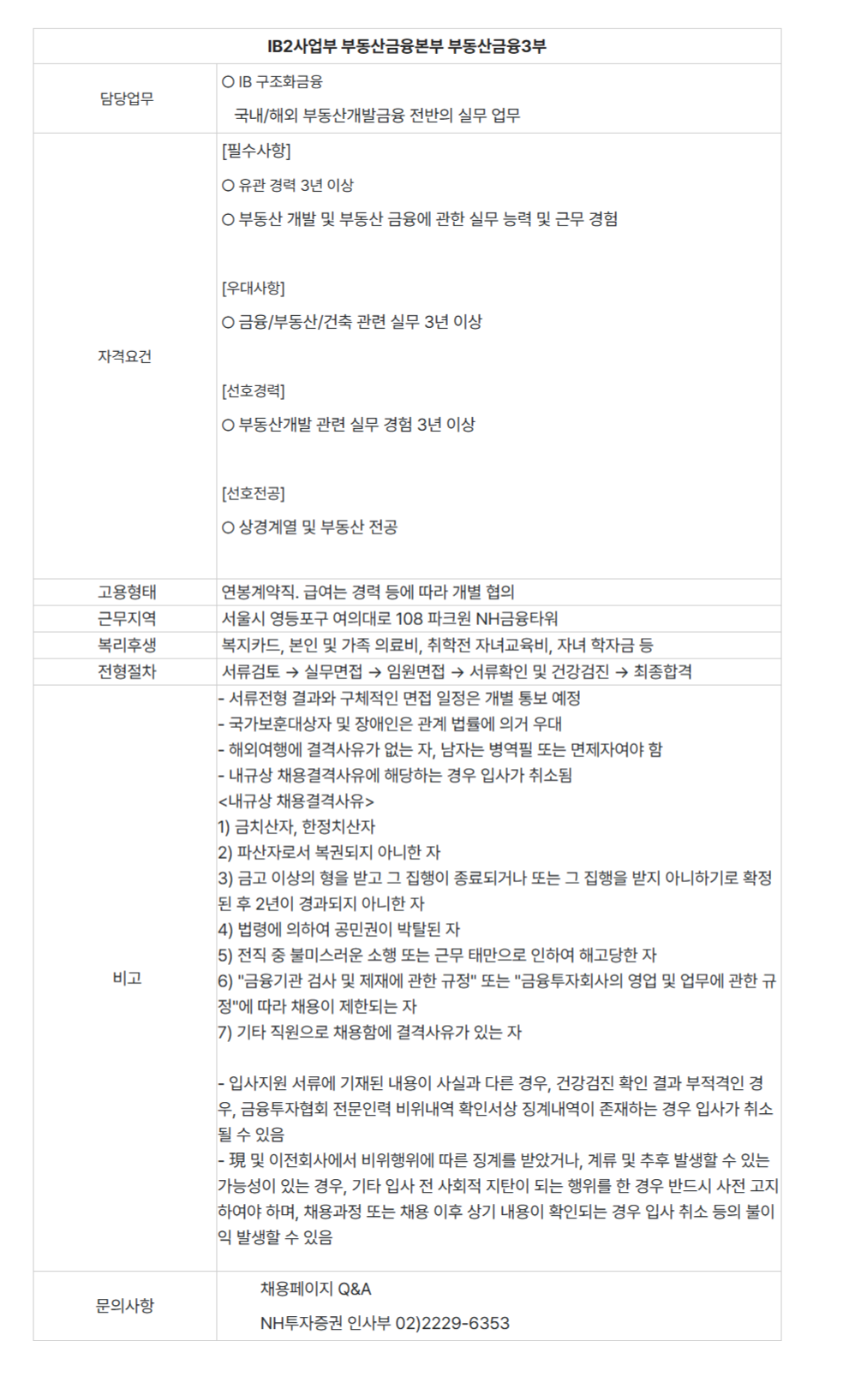 | IB2사업부 부동산금융본부 부동산금융3부 | |
|---|---|
| 담당업무 | ○ IB 구조화금융<br>국내/해외 부동산개발금융 전반의 실무 업무 |
| 자격요건 | [필수사항]<br>○ 유관 경력 3년 이상<br>○ 부동산 개발 및 부동산 금융에 관한 실무 능력 및 근무 경험<br><br>[우대사항]<br>○ 금융/부동산/건축 관련 실무 3년 이상<br><br>[선호경력]<br>○ 부동산개발 관련 실무 경험 3년 이상<br><br>[선호전공]<br>○ 상경계열 및 부동산 전공 |
| 고용형태 | 연봉계약직. 급여는 경력 등에 따라 개별 협의 |
| 근무지역 | 서울시 영등포구 여의대로 108 파크원 NH금융타워 |
| 복리후생 | 복지카드, 본인 및 가족 의료비, 취학전 자녀교육비, 자녀 학자금 등 |
| 전형절차 | 서류검토 → 실무면접 → 임원면접 → 서류확인 및 건강검진 → 최종합격 |
| 비고 | - 서류전형 결과와 구체적인 면접 일정은 개별 통보 예정<br>- 국가보훈대상자 및 장애인은 관계 법률에 의거 우대<br>- 해외여행에 결격사유가 없는 자, 남자는 병역필 또는 면제자여야 함<br>- 내규상 채용결격사유에 해당하는 경우 입사가 취소됨<br><내규상 채용결격사유><br>1) 금치산자, 한정치산자<br>2) 파산자로서 복권되지 아니한 자<br>3) 금고 이상의 형을 받고 그 집행이 종료되거나 또는 그 집행을 받지 아니하기로 확정된 후 2년이 경과되지 아니한 자<br>4) 법령에 의하여 공민권이 박탈된 자<br>5) 전직 중 불미스러운 소행 또는 근무 태만으로 인하여 해고당한 자<br>6) "금융기관 검사 및 제재에 관한 규정" 또는 "금융투자회사의 영업 및 업무에 관한 규정"에 따라 채용이 제한되는 자<br>7) 기타 직원으로 채용함에 결격사유가 있는 자<br><br>- 입사지원 서류에 기재된 내용이 사실과 다른 경우, 건강검진 확인 결과 부적격인 경우, 금융투자협회 전문인력 비위내역 확인서상 징계내역이 존재하는 경우 입사가 취소될 수 있음<br>- 現 및 이전회사에서 비위행위에 따른 징계를 받았거나, 계류 및 추후 발생할 수 있는 가능성이 있는 경우, 기타 입사 전 사회적 지탄이 되는 행위를 한 경우 반드시 사전 고지하여야 하며, 채용과정 또는 채용 이후 상기 내용이 확인되는 경우 입사 취소 등의 불이익 발생할 수 있음 |
| 문의사항 | 채용페이지 Q&A<br>NH투자증권 인사부 02)2229-6353 |